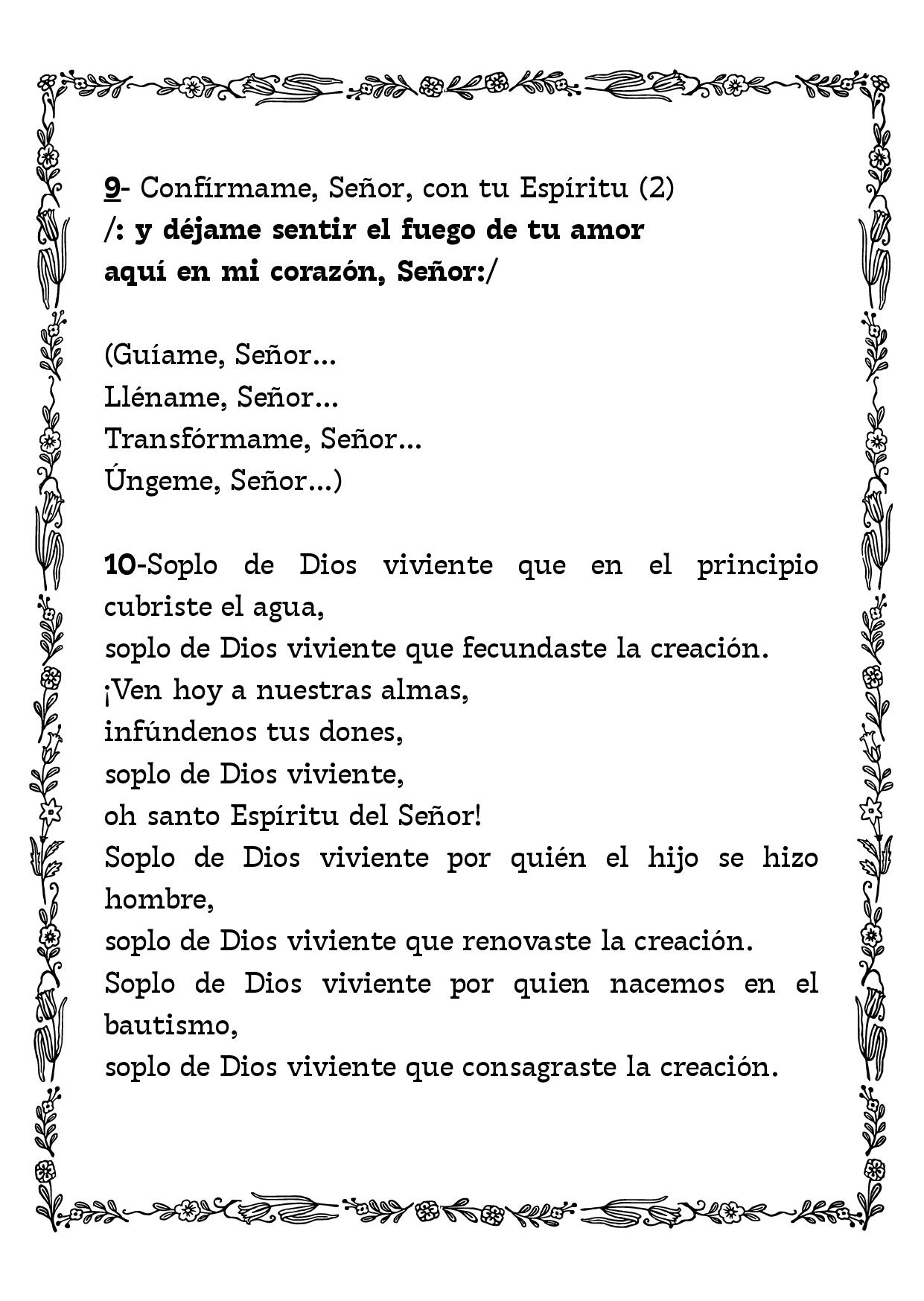 9- Confírmame, Señor, con tu Espíritu (2)
/: y déjame sentir el fuego de tu amor
aquí en mi corazón, Señor:/

(Guíame, Señor...
Lléname, Señor...
Transfórmame, Señor...
Úngeme, Señor...)

10-Soplo de Dios viviente que en el principio cubriste el agua,
soplo de Dios viviente que fecundaste la creación.
¡Ven hoy a nuestras almas,
infúndenos tus dones,
soplo de Dios viviente,
oh santo Espíritu del Señor!
Soplo de Dios viviente por quién el hijo se hizo hombre,
soplo de Dios viviente que renovaste la creación.
Soplo de Dios viviente por quien nacemos en el bautismo,
soplo de Dios viviente que consagraste la creación.